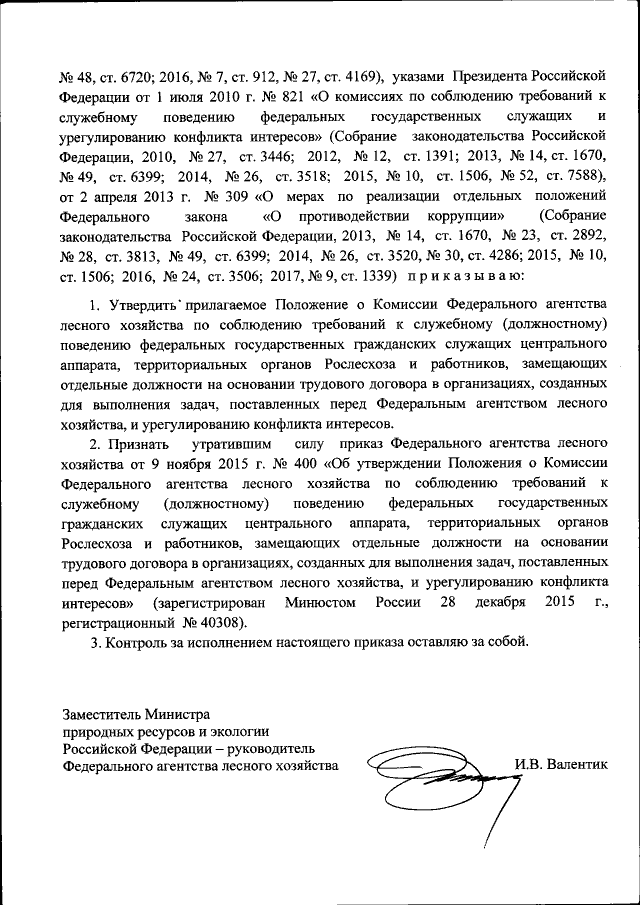 № 48, ст. 6720; 2016, № 7, ст. 912, № 27, ст. 4169), указами Президента Российской Федерации от 1 июля 2010 г. № 821 «О комиссиях по соблюдению требований к служебному поведению федеральных государственных служащих и урегулированию конфликта интересов» (Собрание законодательства Российской Федерации, 2010, № 27, ст. 3446; 2012, № 12, ст. 1391; 2013, № 14, ст. 1670, № 49, ст. 6399; 2014, № 26, ст. 3518; 2015, № 10, ст. 1506, № 52, ст. 7588), от 2 апреля 2013 г. № 309 «О мерах по реализации отдельных положений Федерального закона «О противодействии коррупции» (Собрание законодательства Российской Федерации, 2013, № 14, ст. 1670, № 23, ст. 2892, № 28, ст. 3813, № 49, ст. 6399; 2014, № 26, ст. 3520, № 30, ст. 4286; 2015, № 10, ст. 1506; 2016, № 24, ст. 3506; 2017, № 9, ст. 1339) п р и к а з ы в а ю:

1. Утвердить прилагаемое Положение о Комиссии Федерального агентства лесного хозяйства по соблюдению требований к служебному (должностному) поведению федеральных государственных гражданских служащих центрального аппарата, территориальных органов Рослесхоза и работников, замещающих отдельные должности на основании трудового договора в организациях, созданных для выполнения задач, поставленных перед Федеральным агентством лесного хозяйства, и урегулированию конфликта интересов.

2. Признать утратившим силу приказ Федерального агентства лесного хозяйства от 9 ноября 2015 г. № 400 «Об утверждении Положения о Комиссии Федерального агентства лесного хозяйства по соблюдению требований к служебному (должностному) поведению федеральных государственных гражданских служащих центрального аппарата, территориальных органов Рослесхоза и работников, замещающих отдельные должности на основании трудового договора в организациях, созданных для выполнения задач, поставленных перед Федеральным агентством лесного хозяйства, и урегулированию конфликта интересов» (зарегистрирован Минюстом России 28 декабря 2015 г., регистрационный № 40308).

3. Контроль за исполнением настоящего приказа оставляю за собой.

Заместитель Министра
природных ресурсов и экологии
Российской Федерации – руководитель
Федерального агентства лесного хозяйства

И.В. Валентик